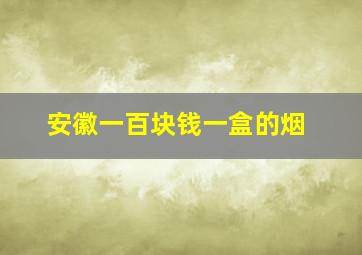 安徽一百块钱一盒的烟